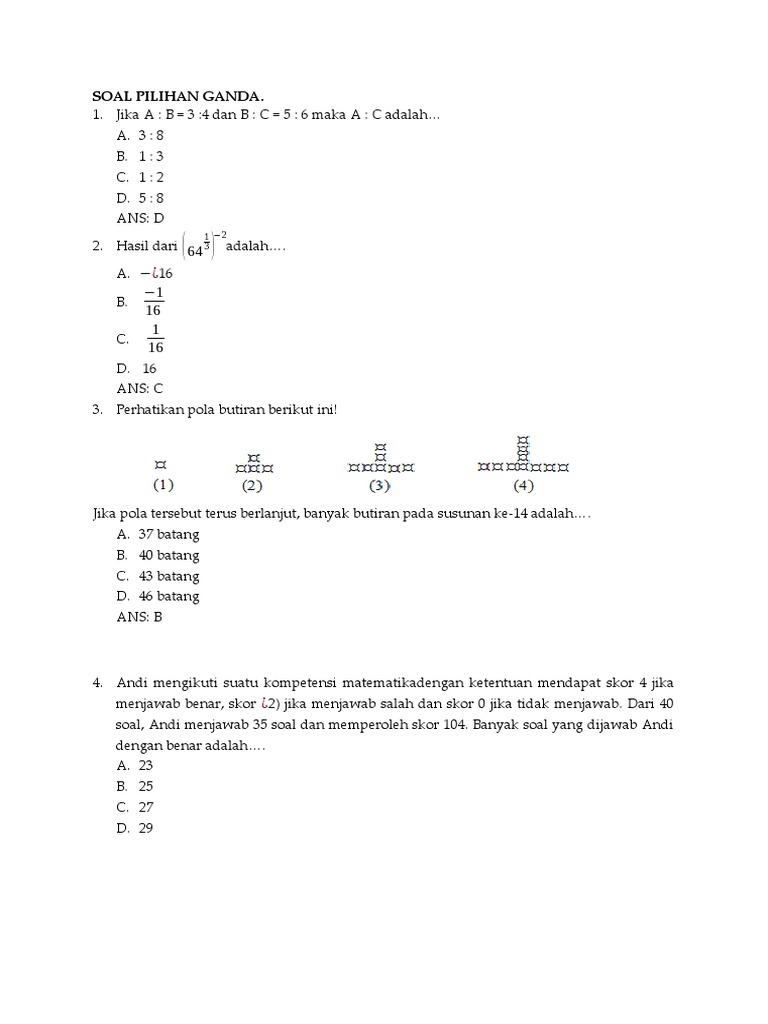 SOAL PILIHAN GANDA.

1. Jika A : B = 3 :4 dan B : C = 5 : 6 maka A : C adalah…
A. 3 : 8
B. 1 : 3
C. 1 : 2
D. 5 : 8
ANS: D

2. Hasil dari $\left(64^{\frac{1}{3}}\right)^{-2}$ adalah….
A. $-¿16$
B. $\frac{-1}{16}$
C. $\frac{1}{16}$
D. 16
ANS: C

3. Perhatikan pola butiran berikut ini!

(1) (2) (3) (4)

Jika pola tersebut terus berlanjut, banyak butiran pada susunan ke-14 adalah….
A. 37 batang
B. 40 batang
C. 43 batang
D. 46 batang
ANS: B

4. Andi mengikuti suatu kompetensi matematikadengan ketentuan mendapat skor 4 jika menjawab benar, skor ¿2) jika menjawab salah dan skor 0 jika tidak menjawab. Dari 40 soal, Andi menjawab 35 soal dan memperoleh skor 104. Banyak soal yang dijawab Andi dengan benar adalah….
A. 23
B. 25
C. 27
D. 29